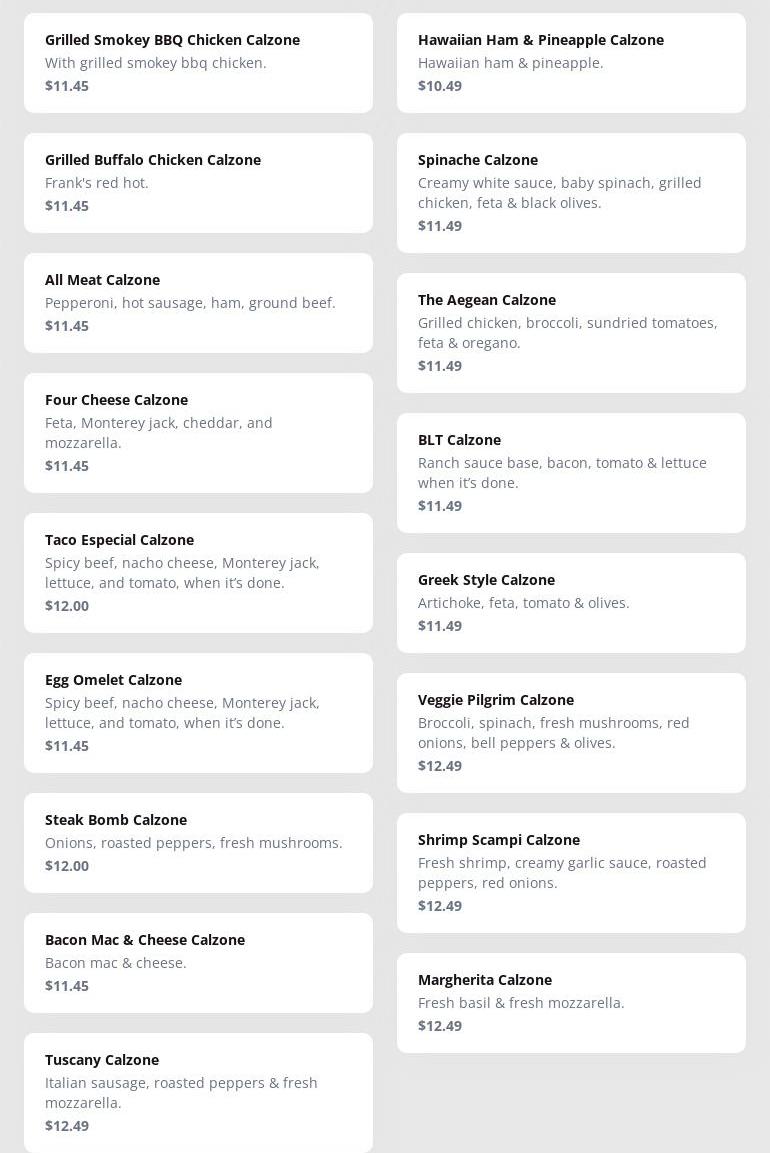 Grilled Smokey BBQ Chicken Calzone
With grilled smokey bbq chicken.
$11.45

Grilled Buffalo Chicken Calzone
Frank's red hot.
$11.45

All Meat Calzone
Pepperoni, hot sausage, ham, ground beef.
$11.45

Four Cheese Calzone
Feta, Monterey jack, cheddar, and mozzarella.
$11.45

Taco Especial Calzone
Spicy beef, nacho cheese, Monterey jack, lettuce, and tomato, when it's done.
$12.00

Egg Omelet Calzone
Spicy beef, nacho cheese, Monterey jack, lettuce, and tomato, when it's done.
$11.45

Steak Bomb Calzone
Onions, roasted peppers, fresh mushrooms.
$12.00

Bacon Mac & Cheese Calzone
Bacon mac & cheese.
$11.45

Tuscany Calzone
Italian sausage, roasted peppers & fresh mozzarella.
$12.49

Hawaiian Ham & Pineapple Calzone
Hawaiian ham & pineapple.
$10.49

Spinache Calzone
Creamy white sauce, baby spinach, grilled chicken, feta & black olives.
$11.49

The Aegean Calzone
Grilled chicken, broccoli, sundried tomatoes, feta & oregano.
$11.49

BLT Calzone
Ranch sauce base, bacon, tomato & lettuce when it's done.
$11.49

Greek Style Calzone
Artichoke, feta, tomato & olives.
$11.49

Veggie Pilgrim Calzone
Broccoli, spinach, fresh mushrooms, red onions, bell peppers & olives.
$12.49

Shrimp Scampi Calzone
Fresh shrimp, creamy garlic sauce, roasted peppers, red onions.
$12.49

Margherita Calzone
Fresh basil & fresh mozzarella.
$12.49